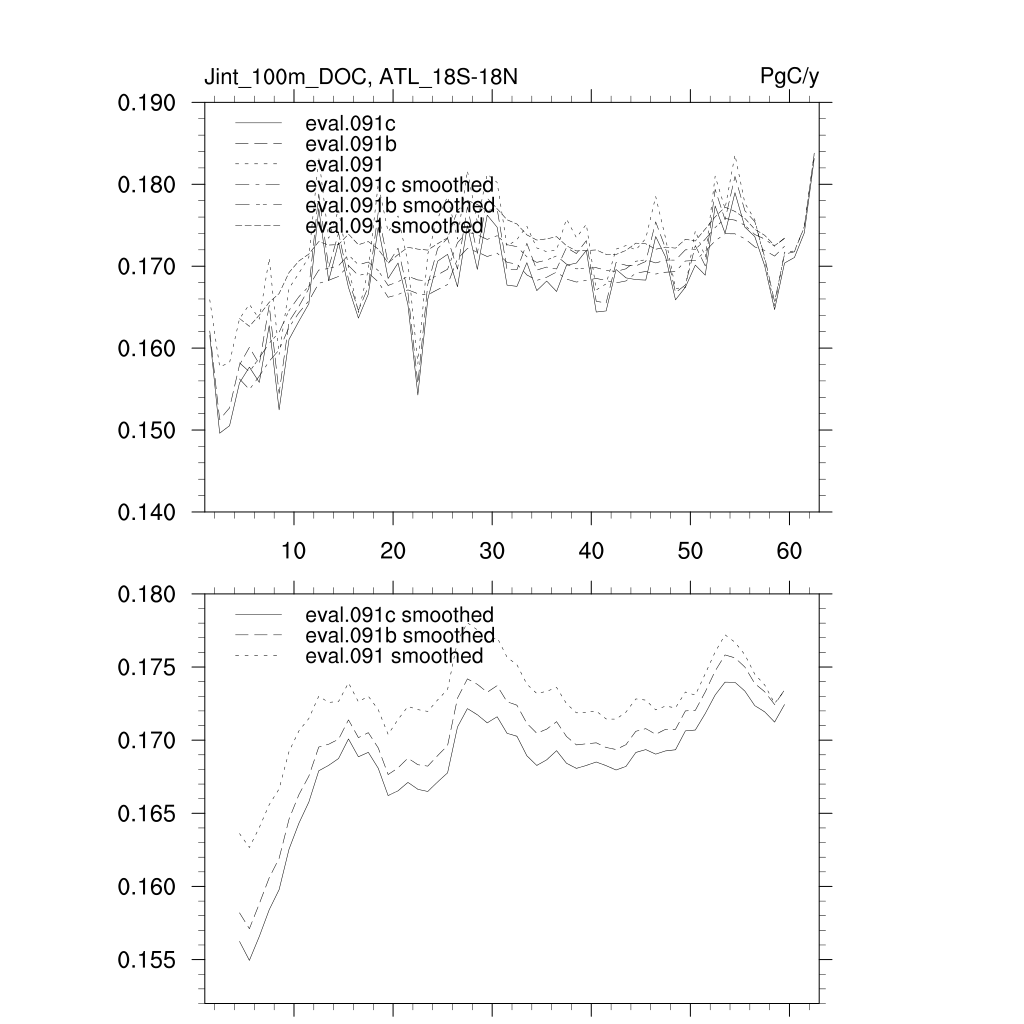 Jint_100m_DOC, ATL_18S-18N

PgC/y

0.190
0.180
0.170
0.160
0.150
0.140

eval.091c
eval.091b
eval.091
eval.091c smoothed
eval.091b smoothed
eval.091 smoothed

10 20 30 40 50 60

0.180
0.175
0.170
0.165
0.160
0.155

eval.091c smoothed
eval.091b smoothed
eval.091 smoothed